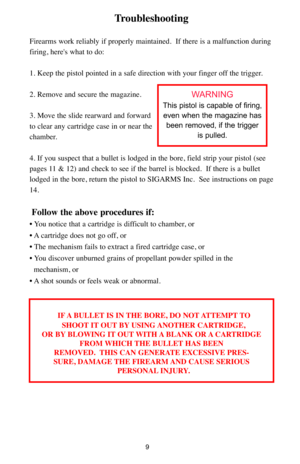 Troubleshooting

Firearms work reliably if properly maintained. If there is a malfunction during firing, here's what to do:

1. Keep the pistol pointed in a safe direction with your finger off the trigger.

2. Remove and secure the magazine.

3. Move the slide rearward and forward to clear any cartridge case in or near the chamber.

WARNING
This pistol is capable of firing, even when the magazine has been removed, if the trigger is pulled.

4. If you suspect that a bullet is lodged in the bore, field strip your pistol (see pages 11 & 12) and check to see if the barrel is blocked. If there is a bullet lodged in the bore, return the pistol to SIGARMS Inc. See instructions on page 14.

Follow the above procedures if:
• You notice that a cartridge is difficult to chamber, or
• A cartridge does not go off, or
• The mechanism fails to extract a fired cartridge case, or
• You discover unburned grains of propellant powder spilled in the mechanism, or
• A shot sounds or feels weak or abnormal.

IF A BULLET IS IN THE BORE, DO NOT ATTEMPT TO SHOOT IT OUT BY USING ANOTHER CARTRIDGE, OR BY BLOWING IT OUT WITH A BLANK OR A CARTRIDGE FROM WHICH THE BULLET HAS BEEN REMOVED. THIS CAN GENERATE EXCESSIVE PRESSURE, DAMAGE THE FIREARM AND CAUSE SERIOUS PERSONAL INJURY.

9